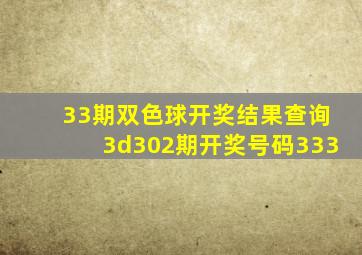 33期双色球开奖结果查询
3d302期开奖号码333